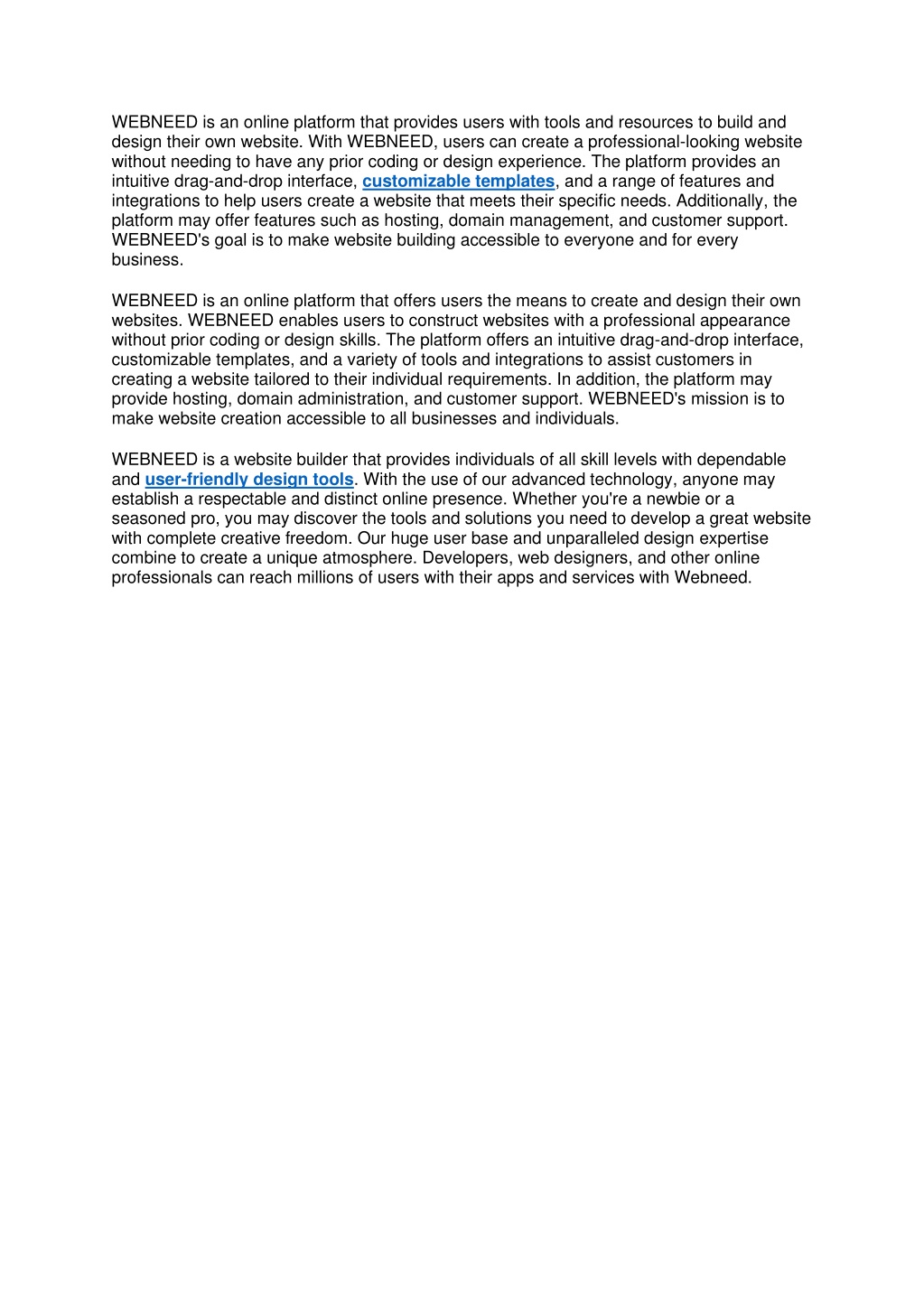 WEBNEED is an online platform that provides users with tools and resources to build and design their own website. With WEBNEED, users can create a professional-looking website without needing to have any prior coding or design experience. The platform provides an intuitive drag-and-drop interface, customizable templates, and a range of features and integrations to help users create a website that meets their specific needs. Additionally, the platform may offer features such as hosting, domain management, and customer support. WEBNEED's goal is to make website building accessible to everyone and for every business.

WEBNEED is an online platform that offers users the means to create and design their own websites. WEBNEED enables users to construct websites with a professional appearance without prior coding or design skills. The platform offers an intuitive drag-and-drop interface, customizable templates, and a variety of tools and integrations to assist customers in creating a website tailored to their individual requirements. In addition, the platform may provide hosting, domain administration, and customer support. WEBNEED's mission is to make website creation accessible to all businesses and individuals.

WEBNEED is a website builder that provides individuals of all skill levels with dependable and user-friendly design tools. With the use of our advanced technology, anyone may establish a respectable and distinct online presence. Whether you're a newbie or a seasoned pro, you may discover the tools and solutions you need to develop a great website with complete creative freedom. Our huge user base and unparalleled design expertise combine to create a unique atmosphere. Developers, web designers, and other online professionals can reach millions of users with their apps and services with Webneed.